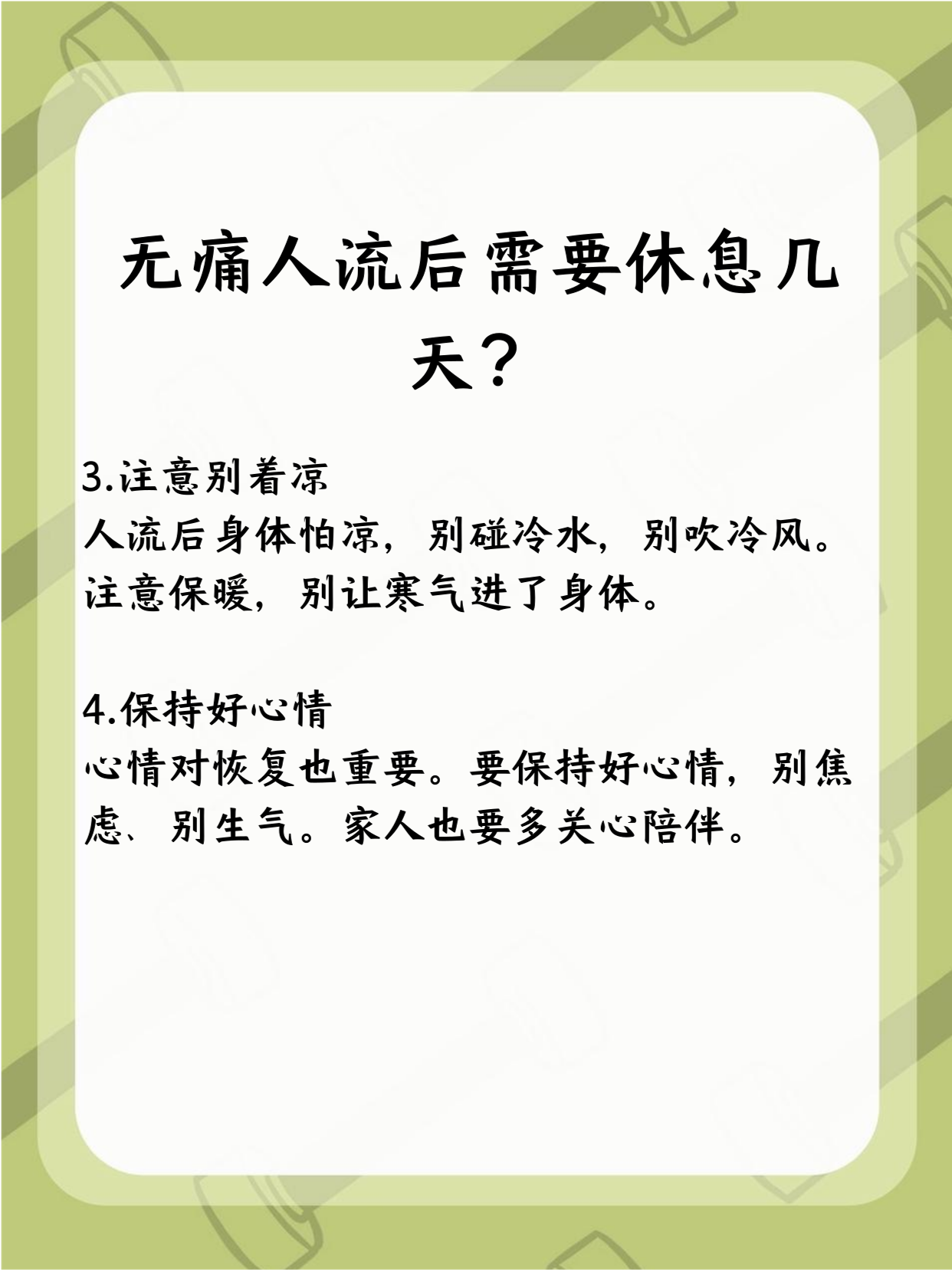 无痛人流后需要休息几天？

3.注意别着凉
人流后身体怕凉，别碰冷水，别吹冷风。注意保暖，别让寒气进了身体。

4.保持好心情
心情对恢复也重要。要保持好心情，别焦虑、别生气。家人也要多关心陪伴。